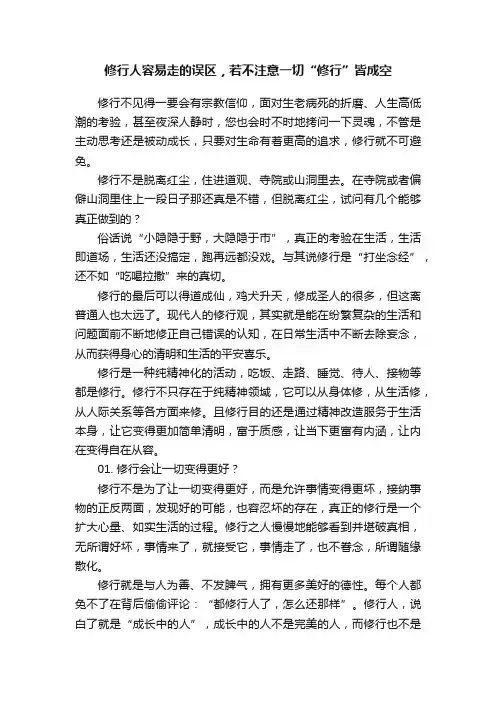 修行人容易走的误区，若不注意一切“修行”皆成空

修行不见得一要会有宗教信仰，面对生老病死的折磨、人生高低潮的考验，甚至夜深人静时，您也会时不时地拷问一下灵魂，不管是主动思考还是被动成长，只要对生命有着更高的追求，修行就不可避免。

修行不是脱离红尘，住进道观、寺院或山洞里去。在寺院或者偏僻山洞里住上一段日子那还真是不错，但脱离红尘，试问有几个能够真正做到的？

俗话说“小隐隐于野，大隐隐于市”，真正的考验在生活，生活即道场，生活还没搞定，跑再远都没戏。与其说修行是“打坐念经”，还不如“吃喝拉撒”来的真切。

修行的最后可以得道成仙，鸡犬升天，修成圣人的很多，但这离普通人也太远了。现代人的修行观，其实就是能在纷繁复杂的生活和问题面前不断地修正自己错误的认知，在日常生活中不断去除妄念，从而获得身心的清明和生活的平安喜乐。

修行是一种纯精神化的活动，吃饭、走路、睡觉、待人、接物等都是修行。修行不只存在于纯精神领域，它可以从身体修，从生活修，从人际关系等各方面来修。且修行目的还是通过精神改造服务于生活本身，让它变得更加简单清明，富于质感，让当下更富有内涵，让内在变得自在从容。

01. 修行会让一切变得更好？

修行不是为了让一切变得更好，而是允许事情变得更坏，接纳事物的正反两面，发现好的可能，也容忍坏的存在，真正的修行是一个扩大心量、如实生活的过程。修行之人慢慢地能够看到并堪破真相，无所谓好坏，事情来了，就接受它，事情走了，也不眷念，所谓随缘散化。

修行就是与人为善、不发脾气，拥有更多美好的德性。每个人都免不了在背后偷偷评论：“都修行人了，怎么还那样”。修行人，说白了就是“成长中的人”，成长中的人不是完美的人，而修行也不是